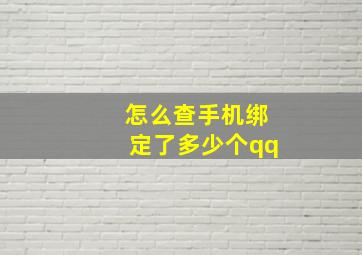 怎么查手机绑定了多少个qq